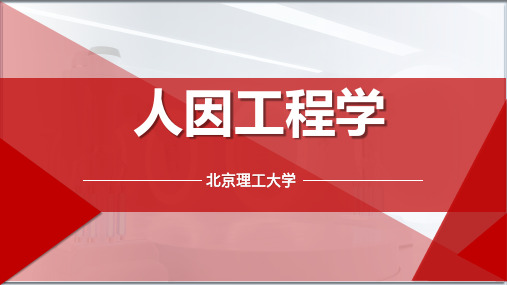 人因工程学

北京理工大学